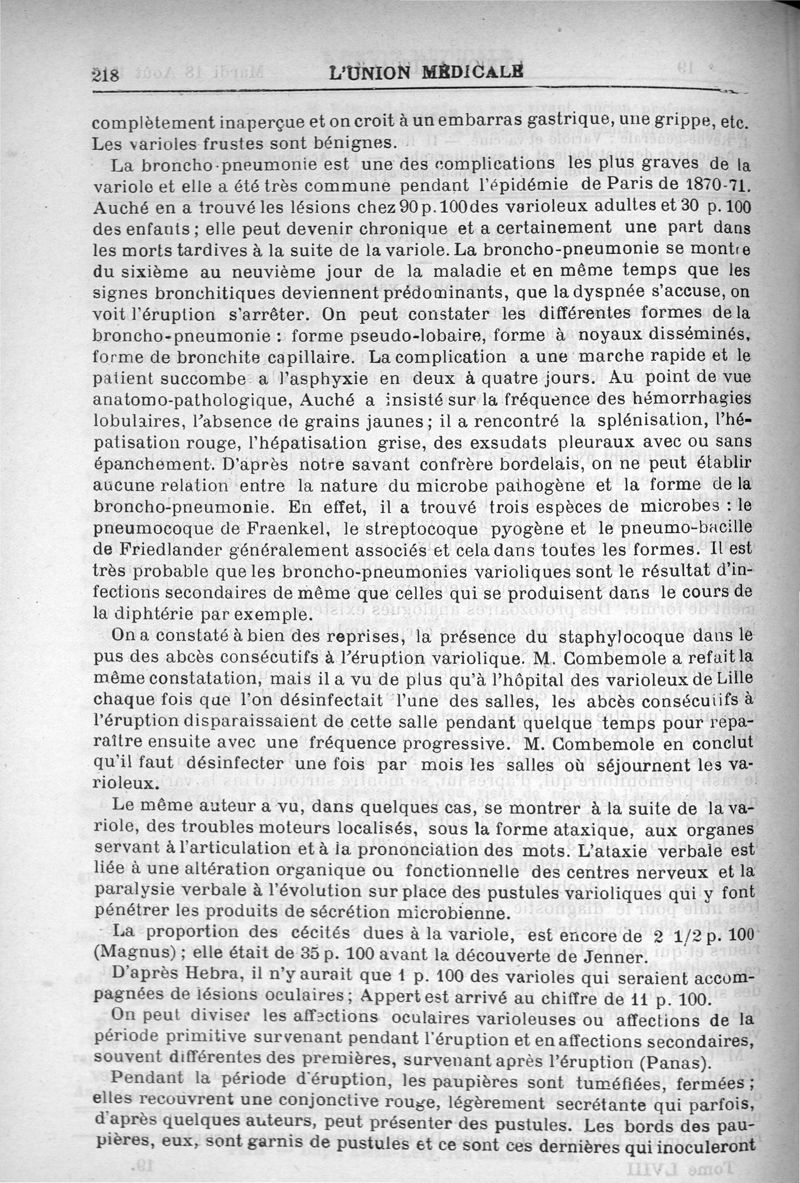 218 L'UNION MÉDICALE

complètement inaperçue et on croit à un embarras gastrique, une grippe, etc. Les varioles frustes sont bénignes.

La broncho-pneumonie est une des complications les plus graves de la variole et elle a été très commune pendant l'épidémie de Paris de 1870-71. Auché en a trouvé les lésions chez 90 p. 100 des varioleux adultes et 30 p. 100 des enfants ; elle peut devenir chronique et a certainement une part dans les morts tardives à la suite de la variole. La broncho-pneumonie se montre du sixième au neuvième jour de la maladie et en même temps que les signes bronchitiques deviennent prédominants, que la dyspnée s'accuse, on voit l'éruption s'arrêter. On peut constater les différentes formes de la broncho-pneumonie : forme pseudo-lobaire, forme à noyaux disséminés, forme de bronchite capillaire. La complication a une marche rapide et le patient succombe à l'asphyxie en deux à quatre jours. Au point de vue anatomo-pathologique, Auché a insisté sur la fréquence des hémorrhagies lobulaires, l'absence de grains jaunes ; il a rencontré la splénisation, l'hépatisation rouge, l'hépatisation grise, des exsudats pleuraux avec ou sans épanchement. D'après notre savant confrère bordelais, on ne peut établir aucune relation entre la nature du microbe pathogène et la forme de la broncho-pneumonie. En effet, il a trouvé trois espèces de microbes : le pneumocoque de Fraenkel, le streptocoque pyogène et le pneumo-bacille de Friedlander généralement associés et cela dans toutes les formes. Il est très probable que les broncho-pneumonies varioliques sont le résultat d'infections secondaires de même que celles qui se produisent dans le cours de la diphtérie par exemple.

On a constaté à bien des reprises, la présence du staphylocoque dans le pus des abcès consécutifs à l'éruption variolique. M. Combemole a refait la même constatation, mais il a vu de plus qu'à l'hôpital des varioleux de Lille chaque fois que l'on désinfectait l'une des salles, les abcès consécutifs à l'éruption disparaissaient de cette salle pendant quelque temps pour reparaître ensuite avec une fréquence progressive. M. Combemole en conclut qu'il faut désinfecter une fois par mois les salles où séjournent les varioleux.

Le même auteur a vu, dans quelques cas, se montrer à la suite de la variole, des troubles moteurs localisés, sous la forme ataxique, aux organes servant à l'articulation et à la prononciation des mots. L'ataxie verbale est liée à une altération organique ou fonctionnelle des centres nerveux et la paralysie verbale à l'évolution sur place des pustules varioliques qui y font pénétrer les produits de sécrétion microbienne.

La proportion des cécités dues à la variole, est encore de 2 1/2 p. 100 (Magnus) ; elle était de 35 p. 100 avant la découverte de Jenner.

D'après Hebra, il n'y aurait que 1 p. 100 des varioles qui seraient accompagnées de lésions oculaires ; Appert est arrivé au chiffre de 11 p. 100.

On peut diviser les affections oculaires varioleuses ou affections de la période primitive survenant pendant l'éruption et en affections secondaires, souvent différentes des premières, survenant après l'éruption (Panas).

Pendant la période d'éruption, les paupières sont tuméfiées, fermées ; elles recouvrent une conjonctive rouge, légèrement secrétante qui parfois, d'après quelques auteurs, peut présenter des pustules. Les bords des paupières, eux, sont garnis de pustules et ce sont ces dernières qui inoculeront